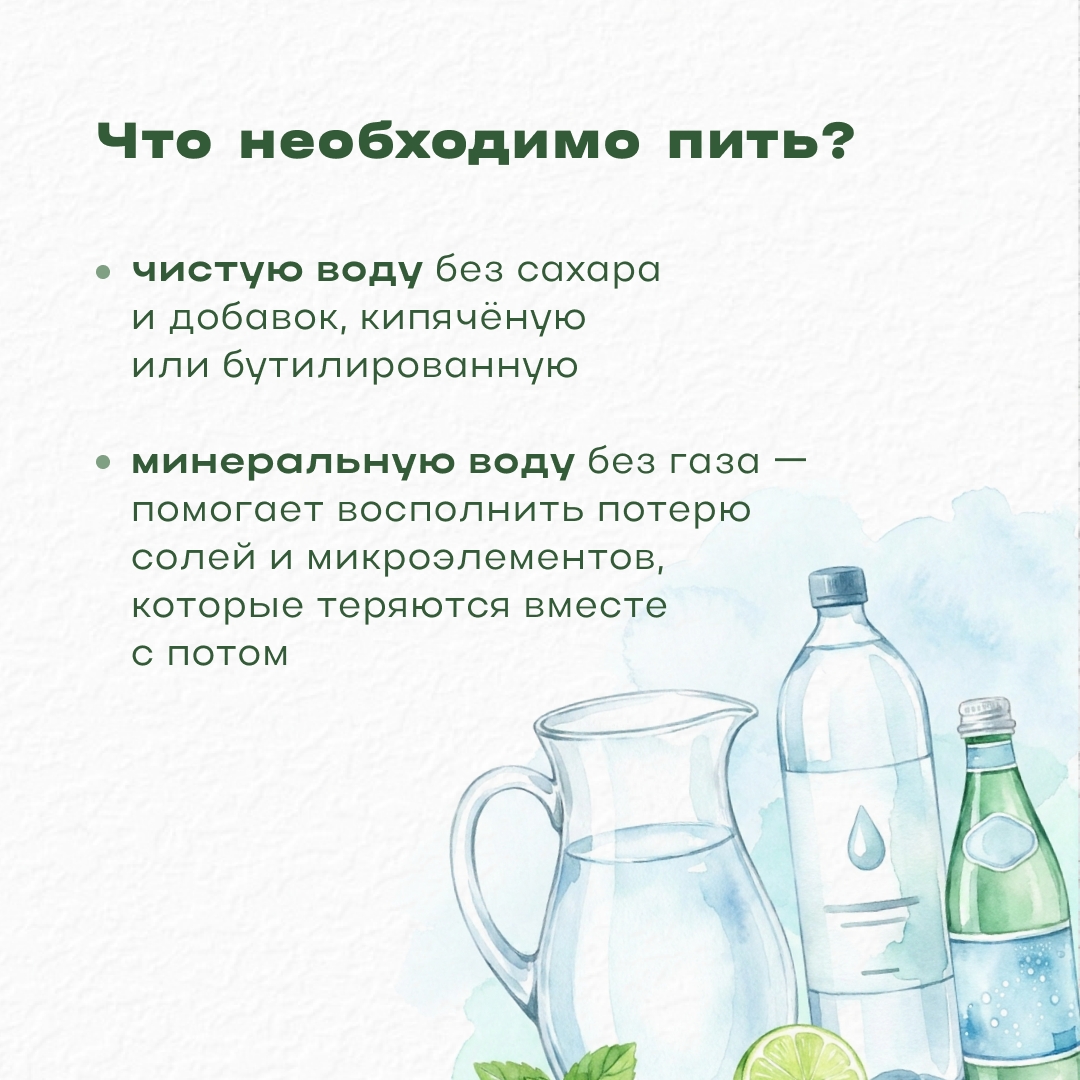 Что необходимо пить?

• чистую воду без сахара и добавок, кипячёную или бутилированную

• минеральную воду без газа — помогает восполнить потерю солей и микроэлементов, которые теряются вместе с потом